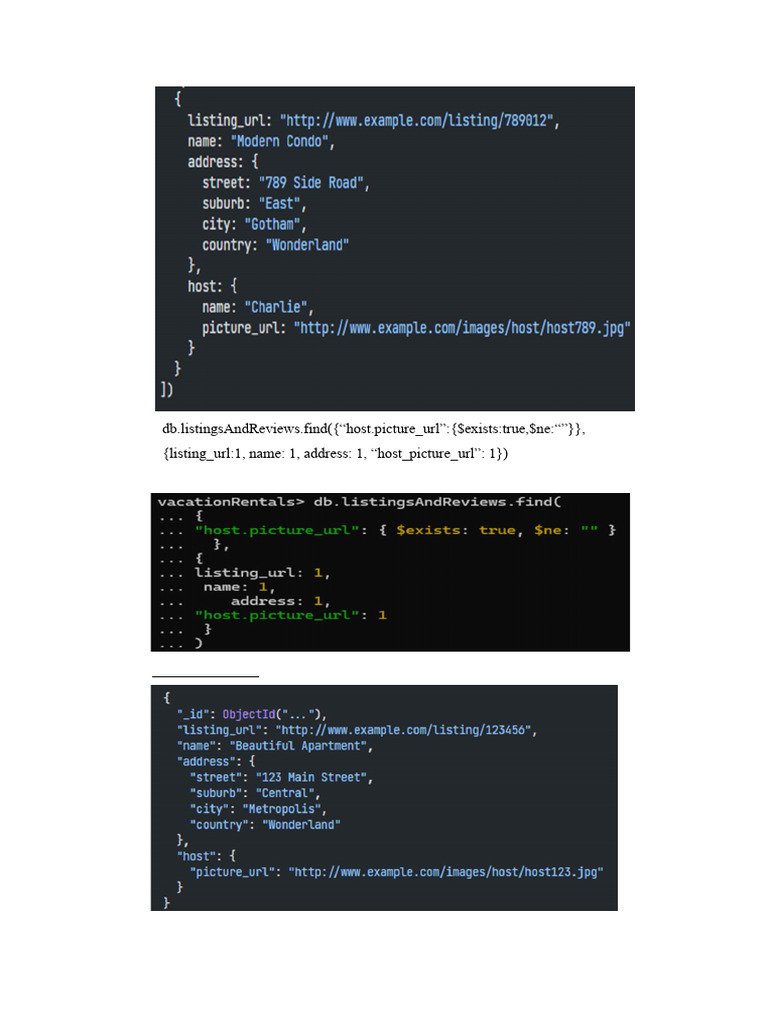 {
  listing_url: "http://www.example.com/listing/789012",
  name: "Modern Condo",
  address: {
    street: "789 Side Road",
    suburb: "East",
    city: "Gotham",
    country: "Wonderland"
  },
  host: {
    name: "Charlie",
    picture_url: "http://www.example.com/images/host/host789.jpg"
  }
}
])

db.listingsAndReviews.find({“host.picture_url”:{$exists:true,$ne:“”}}, {listing_url:1, name: 1, address: 1, “host_picture_url”: 1})

vacationRentals> db.listingsAndReviews.find(
... {
... "host.picture_url": { $exists: true, $ne: "" }
...   },
... {
... listing_url: 1,
...  name: 1,
...     address: 1,
... "host.picture_url": 1
...  }
... )

{
  "_id": ObjectId("..."),
  "listing_url": "http://www.example.com/listing/123456",
  "name": "Beautiful Apartment",
  "address": {
    "street": "123 Main Street",
    "suburb": "Central",
    "city": "Metropolis",
    "country": "Wonderland"
  },
  "host": {
    "picture_url": "http://www.example.com/images/host/host123.jpg"
  }
}